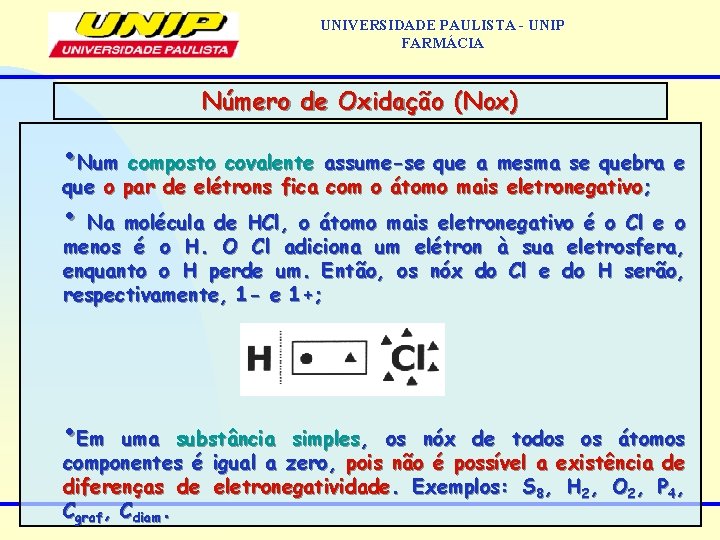 UNIP
UNIVERSIDADE PAULISTA

UNIVERSIDADE PAULISTA - UNIP
FARMÁCIA

Número de Oxidação (Nox)

•Num composto covalente assume-se que a mesma se quebra e que o par de elétrons fica com o átomo mais eletronegativo;

• Na molécula de HCl, o átomo mais eletronegativo é o Cl e o menos é o H. O Cl adiciona um elétron à sua eletrosfera, enquanto o H perde um. Então, os nóx do Cl e do H serão, respectivamente, 1- e 1+;

H Cl

•Em uma substância simples, os nóx de todos os átomos componentes é igual a zero, pois não é possível a existência de diferenças de eletronegatividade. Exemplos: $S_8$, $H_2$, $O_2$, $P_4$, $C_{graf}$, $C_{diam}$.